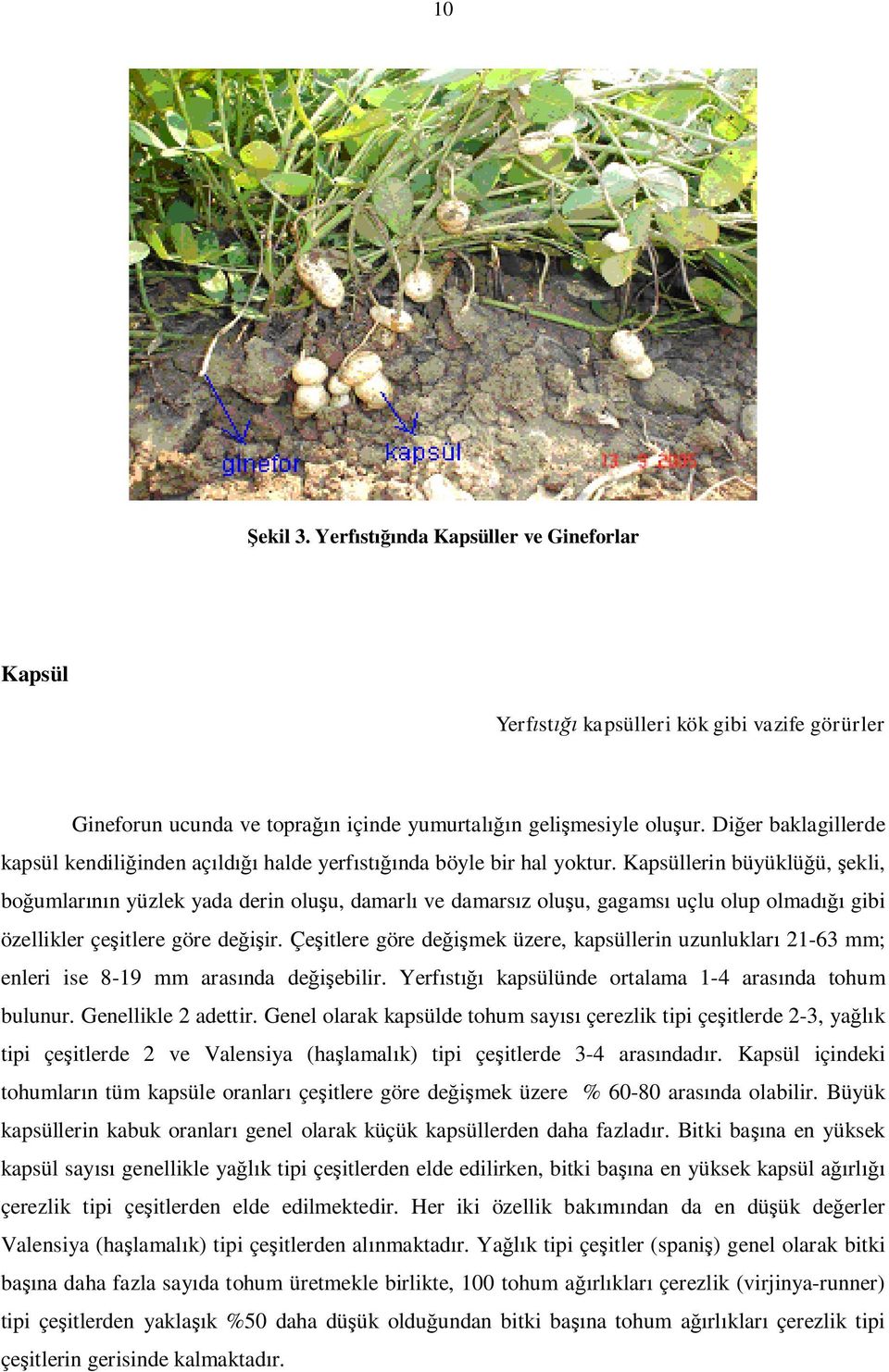 10

ginefor

kapsül

13 5 2005

Şekil 3. Yerfıstığında Kapsüller ve Gineforlar

Kapsül

Yerfıstığı kapsülleri kök gibi vazife görürler

Gineforun ucunda ve toprağın içinde yumurtalığın gelişmesiyle oluşur. Diğer baklagillerde kapsül kendiliğinden açıldığı halde yerfıstığında böyle bir hal yoktur. Kapsüllerin büyüklüğü, şekli, boğumlarının yüzlek yada derin oluşu, damarlı ve damarsız oluşu, gagamsı uçlu olup olmadığı gibi özellikler çeşitlere göre değişir. Çeşitlere göre değişmek üzere, kapsüllerin uzunlukları 21-63 mm; enleri ise 8-19 mm arasında değişebilir. Yerfıstığı kapsülünde ortalama 1-4 arasında tohum bulunur. Genellikle 2 adettir. Genel olarak kapsülde tohum sayısı çerezlik tipi çeşitlerde 2-3, yağlık tipi çeşitlerde 2 ve Valensiya (haşlamalık) tipi çeşitlerde 3-4 arasındadır. Kapsül içindeki tohumların tüm kapsüle oranları çeşitlere göre değişmek üzere % 60-80 arasında olabilir. Büyük kapsüllerin kabuk oranları genel olarak küçük kapsüllerden daha fazladır. Bitki başına en yüksek kapsül sayısı genellikle yağlık tipi çeşitlerden elde edilirken, bitki başına en yüksek kapsül ağırlığı çerezlik tipi çeşitlerden elde edilmektedir. Her iki özellik bakımından da en düşük değerler Valensiya (haşlamalık) tipi çeşitlerden alınmaktadır. Yağlık tipi çeşitler (spaniş) genel olarak bitki başına daha fazla sayıda tohum üretmekle birlikte, 100 tohum ağırlıkları çerezlik (virjinya-runner) tipi çeşitlerden yaklaşık %50 daha düşük olduğundan bitki başına tohum ağırlıkları çerezlik tipi çeşitlerin gerisinde kalmaktadır.